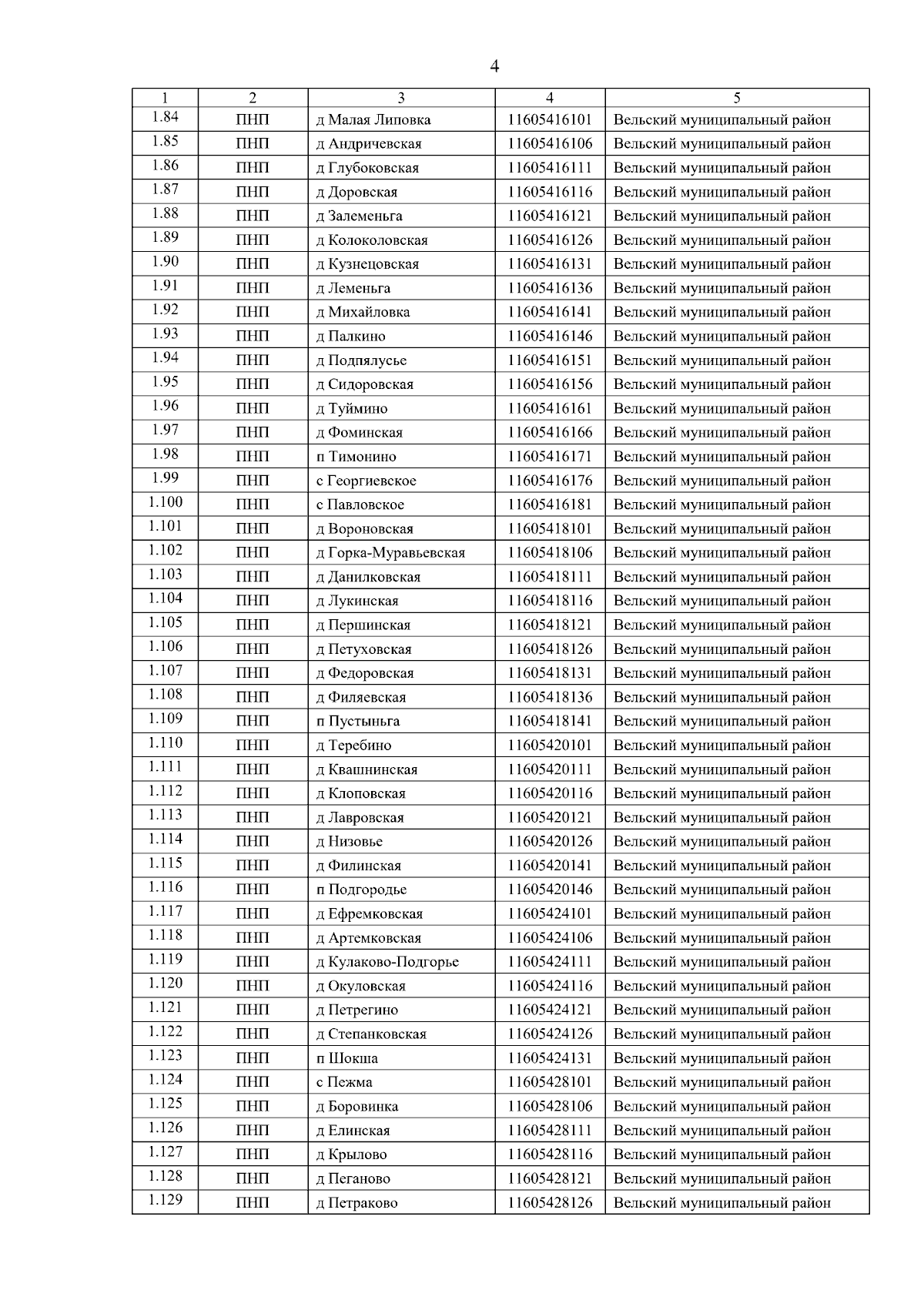 4

| 1 | 2 | 3 | 4 | 5 |
|---|---|---|---|---|
| 1.84 | ПНП | д Малая Липовка | 11605416101 | Вельский муниципальный район |
| 1.85 | ПНП | д Андричевская | 11605416106 | Вельский муниципальный район |
| 1.86 | ПНП | д Глубоковская | 11605416111 | Вельский муниципальный район |
| 1.87 | ПНП | д Доровская | 11605416116 | Вельский муниципальный район |
| 1.88 | ПНП | д Залеменьга | 11605416121 | Вельский муниципальный район |
| 1.89 | ПНП | д Колоколовская | 11605416126 | Вельский муниципальный район |
| 1.90 | ПНП | д Кузнецовская | 11605416131 | Вельский муниципальный район |
| 1.91 | ПНП | д Леменьга | 11605416136 | Вельский муниципальный район |
| 1.92 | ПНП | д Михайловка | 11605416141 | Вельский муниципальный район |
| 1.93 | ПНП | д Палкино | 11605416146 | Вельский муниципальный район |
| 1.94 | ПНП | д Подпялусье | 11605416151 | Вельский муниципальный район |
| 1.95 | ПНП | д Сидоровская | 11605416156 | Вельский муниципальный район |
| 1.96 | ПНП | д Туймино | 11605416161 | Вельский муниципальный район |
| 1.97 | ПНП | д Фоминская | 11605416166 | Вельский муниципальный район |
| 1.98 | ПНП | п Тимонино | 11605416171 | Вельский муниципальный район |
| 1.99 | ПНП | с Георгиевское | 11605416176 | Вельский муниципальный район |
| 1.100 | ПНП | с Павловское | 11605416181 | Вельский муниципальный район |
| 1.101 | ПНП | д Вороновская | 11605418101 | Вельский муниципальный район |
| 1.102 | ПНП | д Горка-Муравьевская | 11605418106 | Вельский муниципальный район |
| 1.103 | ПНП | д Данилковская | 11605418111 | Вельский муниципальный район |
| 1.104 | ПНП | д Лукинская | 11605418116 | Вельский муниципальный район |
| 1.105 | ПНП | д Першинская | 11605418121 | Вельский муниципальный район |
| 1.106 | ПНП | д Петуховская | 11605418126 | Вельский муниципальный район |
| 1.107 | ПНП | д Федоровская | 11605418131 | Вельский муниципальный район |
| 1.108 | ПНП | д Филяевская | 11605418136 | Вельский муниципальный район |
| 1.109 | ПНП | п Пустыньга | 11605418141 | Вельский муниципальный район |
| 1.110 | ПНП | д Теребино | 11605420101 | Вельский муниципальный район |
| 1.111 | ПНП | д Квашнинская | 11605420111 | Вельский муниципальный район |
| 1.112 | ПНП | д Клоповская | 11605420116 | Вельский муниципальный район |
| 1.113 | ПНП | д Лавровская | 11605420121 | Вельский муниципальный район |
| 1.114 | ПНП | д Низовье | 11605420126 | Вельский муниципальный район |
| 1.115 | ПНП | д Филинская | 11605420141 | Вельский муниципальный район |
| 1.116 | ПНП | п Подгородье | 11605420146 | Вельский муниципальный район |
| 1.117 | ПНП | д Ефремковская | 11605424101 | Вельский муниципальный район |
| 1.118 | ПНП | д Артемковская | 11605424106 | Вельский муниципальный район |
| 1.119 | ПНП | д Кулаково-Подгорье | 11605424111 | Вельский муниципальный район |
| 1.120 | ПНП | д Окуловская | 11605424116 | Вельский муниципальный район |
| 1.121 | ПНП | д Петрегино | 11605424121 | Вельский муниципальный район |
| 1.122 | ПНП | д Степанковская | 11605424126 | Вельский муниципальный район |
| 1.123 | ПНП | п Шокша | 11605424131 | Вельский муниципальный район |
| 1.124 | ПНП | с Пежма | 11605428101 | Вельский муниципальный район |
| 1.125 | ПНП | д Боровинка | 11605428106 | Вельский муниципальный район |
| 1.126 | ПНП | д Елинская | 11605428111 | Вельский муниципальный район |
| 1.127 | ПНП | д Крылово | 11605428116 | Вельский муниципальный район |
| 1.128 | ПНП | д Пеганово | 11605428121 | Вельский муниципальный район |
| 1.129 | ПНП | д Петраково | 11605428126 | Вельский муниципальный район |